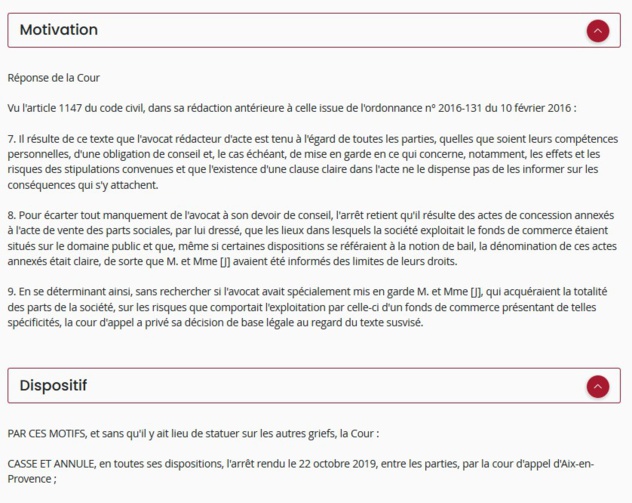 Motivation

Réponse de la Cour

Vu l'article 1147 du code civil, dans sa rédaction antérieure à celle issue de l'ordonnance n° 2016-131 du 10 février 2016 :

7. Il résulte de ce texte que l'avocat rédacteur d'acte est tenu à l'égard de toutes les parties, quelles que soient leurs compétences personnelles, d'une obligation de conseil et, le cas échéant, de mise en garde en ce qui concerne, notamment, les effets et les risques des stipulations convenues et que l'existence d'une clause claire dans l'acte ne le dispense pas de les informer sur les conséquences qui s'y attachent.

8. Pour écarter tout manquement de l'avocat à son devoir de conseil, l'arrêt retient qu'il résulte des actes de concession annexés à l'acte de vente des parts sociales, par lui dressé, que les lieux dans lesquels la société exploitait le fonds de commerce étaient situés sur le domaine public et que, même si certaines dispositions se référaient à la notion de bail, la dénomination de ces actes annexés était claire, de sorte que M. et Mme [J] avaient été informés des limites de leurs droits.

9. En se déterminant ainsi, sans rechercher si l'avocat avait spécialement mis en garde M. et Mme [J], qui acquéraient la totalité des parts de la société, sur les risques que comportait l'exploitation par celle-ci d'un fonds de commerce présentant de telles spécificités, la cour d'appel a privé sa décision de base légale au regard du texte susvisé.

Dispositif

PAR CES MOTIFS, et sans qu'il y ait lieu de statuer sur les autres griefs, la Cour :

CASSE ET ANNULE, en toutes ses dispositions, l'arrêt rendu le 22 octobre 2019, entre les parties, par la cour d'appel d'Aix-en-Provence ;